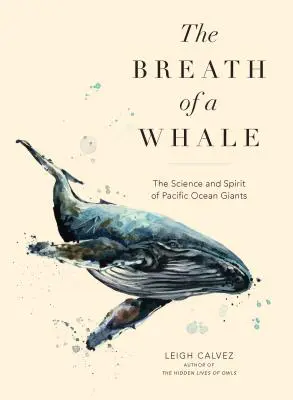 The BREATH of a WHALE

The Science and Spirit of Pacific Ocean Giants

LEIGH CALVEZ
AUTHOR OF
THE HIDDEN LIVES OF OWLS